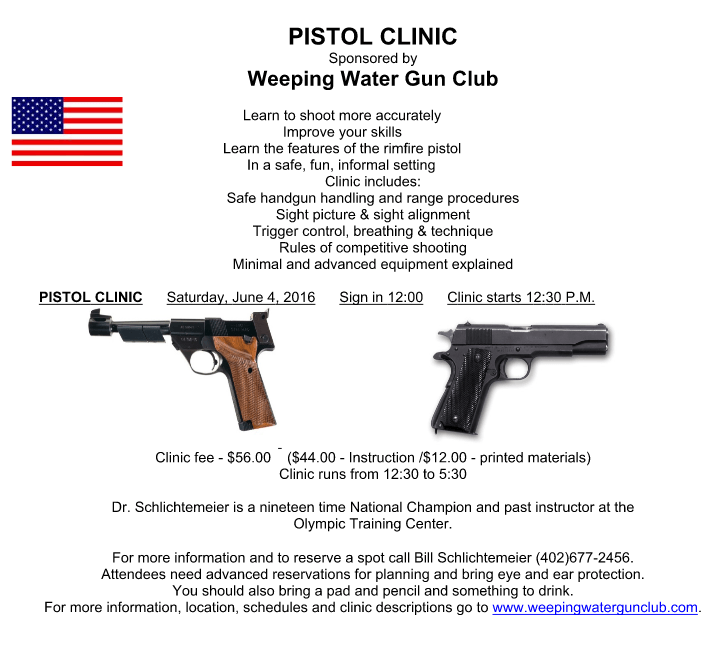 PISTOL CLINIC
Sponsored by
Weeping Water Gun Club

Learn to shoot more accurately
Improve your skills
Learn the features of the rimfire pistol
In a safe, fun, informal setting
Clinic includes:
Safe handgun handling and range procedures
Sight picture & sight alignment
Trigger control, breathing & technique
Rules of competitive shooting
Minimal and advanced equipment explained

PISTOL CLINIC Saturday, June 4, 2016 Sign in 12:00 Clinic starts 12:30 P.M.

Clinic fee - $56.00 - ($44.00 - Instruction /$12.00 - printed materials)
Clinic runs from 12:30 to 5:30

Dr. Schlichtemeier is a nineteen time National Champion and past instructor at the Olympic Training Center.

For more information and to reserve a spot call Bill Schlichtemeier (402)677-2456.
Attendees need advanced reservations for planning and bring eye and ear protection.
You should also bring a pad and pencil and something to drink.
For more information, location, schedules and clinic descriptions go to www.weepingwatergunclub.com.